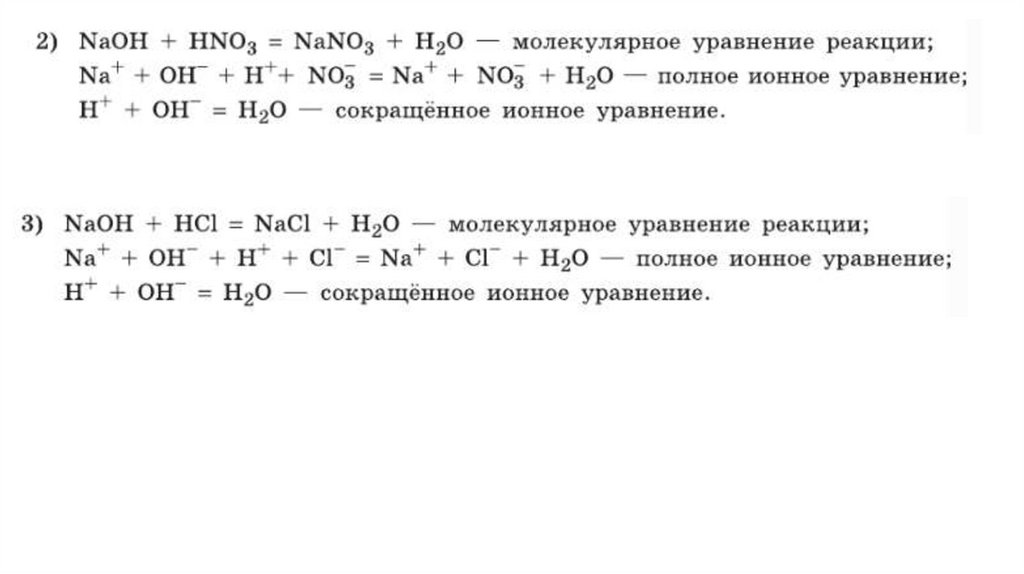 2) $NaOH + HNO_3 = NaNO_3 + H_2O$ — молекулярное уравнение реакции;
$Na^+ + OH^- + H^+ + NO_3^- = Na^+ + NO_3^- + H_2O$ — полное ионное уравнение;
$H^+ + OH^- = H_2O$ — сокращённое ионное уравнение.

3) $NaOH + HCl = NaCl + H_2O$ — молекулярное уравнение реакции;
$Na^+ + OH^- + H^+ + Cl^- = Na^+ + Cl^- + H_2O$ — полное ионное уравнение;
$H^+ + OH^- = H_2O$ — сокращённое ионное уравнение.